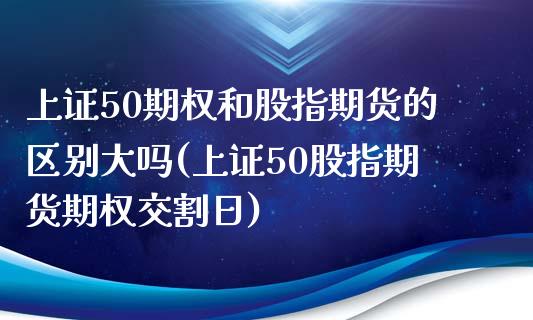 上证50期权和股指期货的区别大吗(上证50股指期货期权交割日)